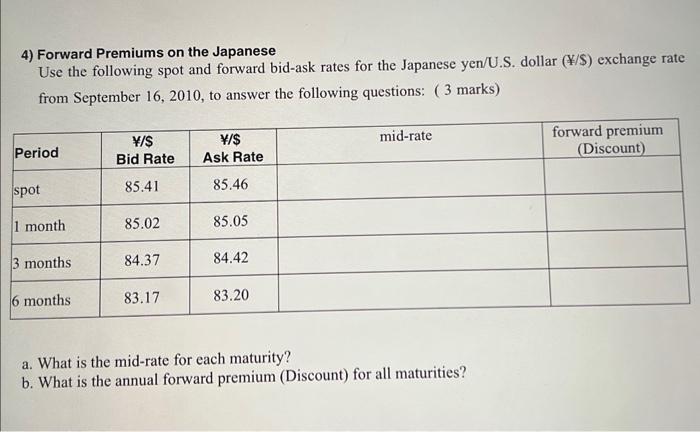 4) Forward Premiums on the Japanese

Use the following spot and forward bid-ask rates for the Japanese yen/U.S. dollar (¥/$) exchange rate from September 16, 2010, to answer the following questions: ( 3 marks)

| Period | ¥/$ Bid Rate | ¥/$ Ask Rate | mid-rate | forward premium (Discount) |
|---|---|---|---|---|
| spot | 85.41 | 85.46 | | |
| 1 month | 85.02 | 85.05 | | |
| 3 months | 84.37 | 84.42 | | |
| 6 months | 83.17 | 83.20 | | |

a. What is the mid-rate for each maturity?
b. What is the annual forward premium (Discount) for all maturities?